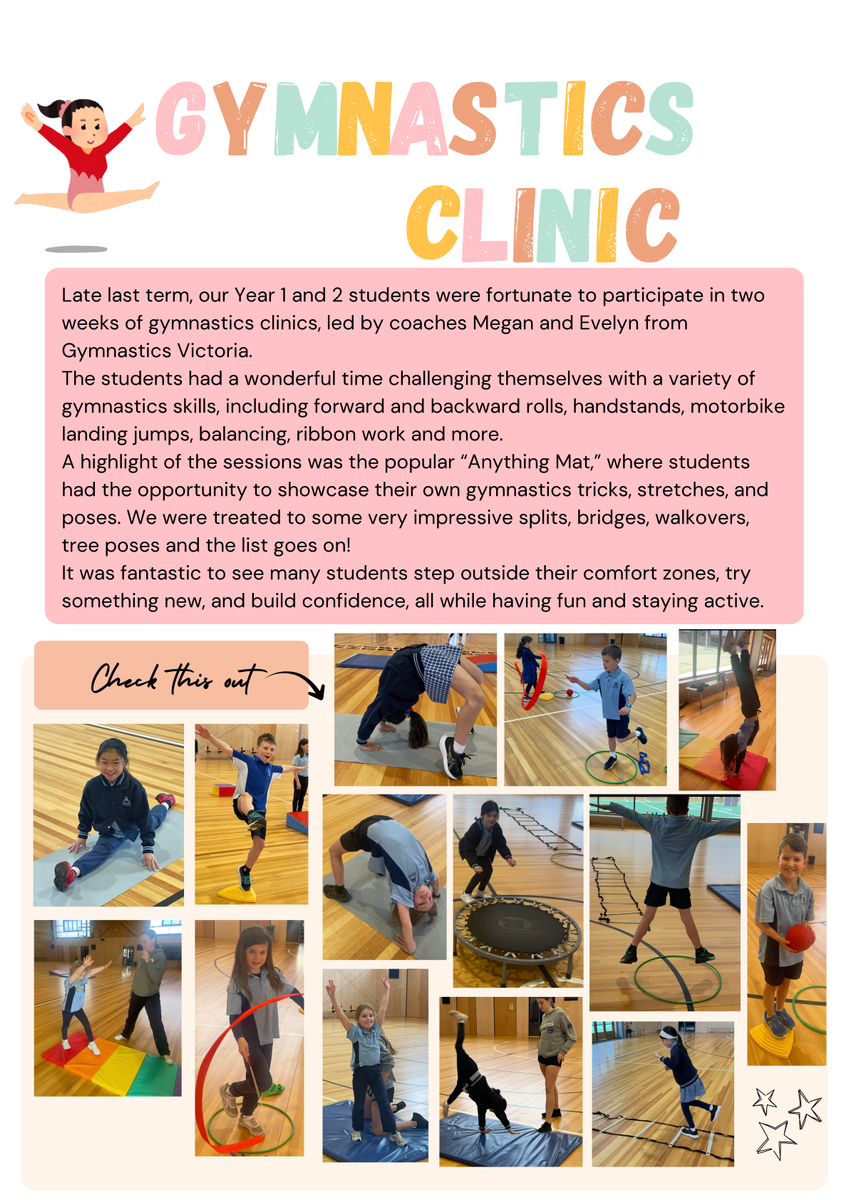 GYMNASTICS CLINIC

Late last term, our Year 1 and 2 students were fortunate to participate in two weeks of gymnastics clinics, led by coaches Megan and Evelyn from Gymnastics Victoria.

The students had a wonderful time challenging themselves with a variety of gymnastics skills, including forward and backward rolls, handstands, motorbike landing jumps, balancing, ribbon work and more.

A highlight of the sessions was the popular "Anything Mat," where students had the opportunity to showcase their own gymnastics tricks, stretches, and poses. We were treated to some very impressive splits, bridges, walkovers, tree poses and the list goes on!

It was fantastic to see many students step outside their comfort zones, try something new, and build confidence, all while having fun and staying active.

Check this out